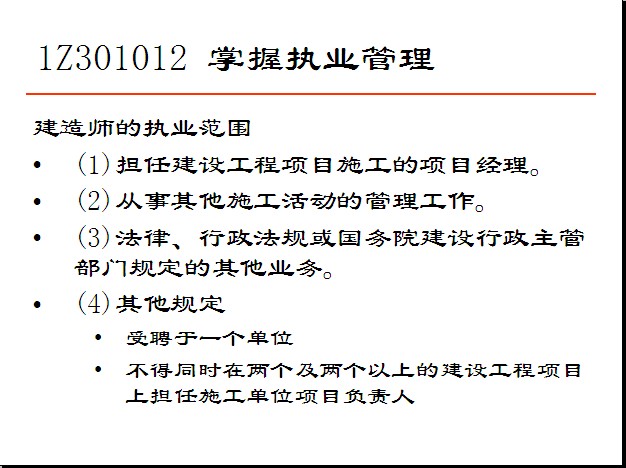 1Z301012 掌握执业管理

建造师的执业范围

• (1)担任建设工程项目施工的项目经理。
• (2)从事其他施工活动的管理工作。
• (3)法律、行政法规或国务院建设行政主管部门规定的其他业务。
• (4)其他规定
• 受聘于一个单位
• 不得同时在两个及两个以上的建设工程项目上担任施工单位项目负责人